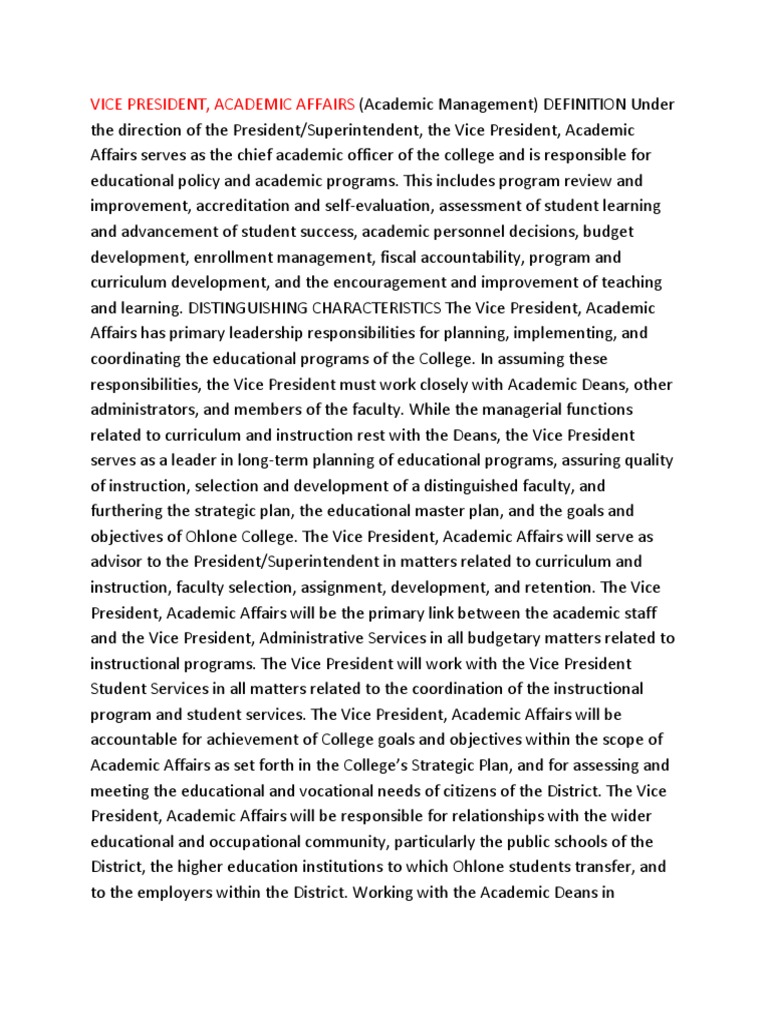 VICE PRESIDENT, ACADEMIC AFFAIRS (Academic Management) DEFINITION Under the direction of the President/Superintendent, the Vice President, Academic Affairs serves as the chief academic officer of the college and is responsible for educational policy and academic programs. This includes program review and improvement, accreditation and self-evaluation, assessment of student learning and advancement of student success, academic personnel decisions, budget development, enrollment management, fiscal accountability, program and curriculum development, and the encouragement and improvement of teaching and learning. DISTINGUISHING CHARACTERISTICS The Vice President, Academic Affairs has primary leadership responsibilities for planning, implementing, and coordinating the educational programs of the College. In assuming these responsibilities, the Vice President must work closely with Academic Deans, other administrators, and members of the faculty. While the managerial functions related to curriculum and instruction rest with the Deans, the Vice President serves as a leader in long-term planning of educational programs, assuring quality of instruction, selection and development of a distinguished faculty, and furthering the strategic plan, the educational master plan, and the goals and objectives of Ohlone College. The Vice President, Academic Affairs will serve as advisor to the President/Superintendent in matters related to curriculum and instruction, faculty selection, assignment, development, and retention. The Vice President, Academic Affairs will be the primary link between the academic staff and the Vice President, Administrative Services in all budgetary matters related to instructional programs. The Vice President will work with the Vice President Student Services in all matters related to the coordination of the instructional program and student services. The Vice President, Academic Affairs will be accountable for achievement of College goals and objectives within the scope of Academic Affairs as set forth in the College's Strategic Plan, and for assessing and meeting the educational and vocational needs of citizens of the District. The Vice President, Academic Affairs will be responsible for relationships with the wider educational and occupational community, particularly the public schools of the District, the higher education institutions to which Ohlone students transfer, and to the employers within the District. Working with the Academic Deans in